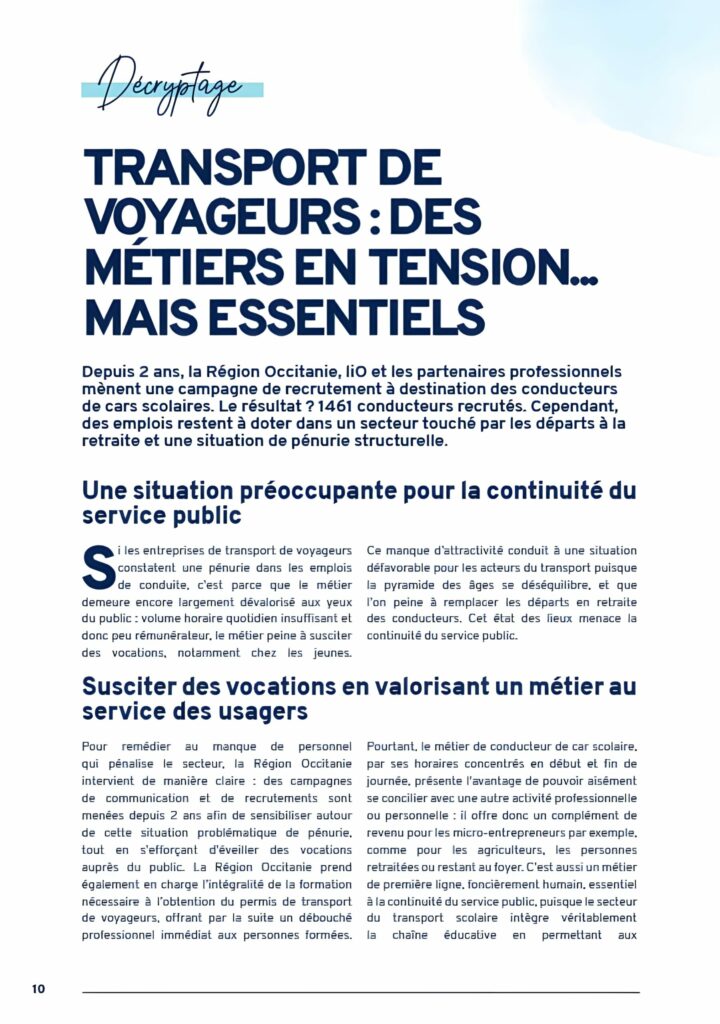 Décryptage

TRANSPORT DE VOYAGEURS : DES MÉTIERS EN TENSION... MAIS ESSENTIELS

Depuis 2 ans, la Région Occitanie, liO et les partenaires professionnels mènent une campagne de recrutement à destination des conducteurs de cars scolaires. Le résultat ? 1461 conducteurs recrutés. Cependant, des emplois restent à doter dans un secteur touché par les départs à la retraite et une situation de pénurie structurelle.

Une situation préoccupante pour la continuité du service public

Si les entreprises de transport de voyageurs constatent une pénurie dans les emplois de conduite, c'est parce que le métier demeure encore largement dévalorisé aux yeux du public : volume horaire quotidien insuffisant et donc peu rémunérateur, le métier peine à susciter des vocations, notamment chez les jeunes.

Ce manque d'attractivité conduit à une situation défavorable pour les acteurs du transport puisque la pyramide des âges se déséquilibre, et que l'on peine à remplacer les départs en retraite des conducteurs. Cet état des lieux menace la continuité du service public.

Susciter des vocations en valorisant un métier au service des usagers

Pour remédier au manque de personnel qui pénalise le secteur, la Région Occitanie intervient de manière claire : des campagnes de communication et de recrutements sont menées depuis 2 ans afin de sensibiliser autour de cette situation problématique de pénurie, tout en s'efforçant d'éveiller des vocations auprès du public. La Région Occitanie prend également en charge l'intégralité de la formation nécessaire à l'obtention du permis de transport de voyageurs, offrant par la suite un débouché professionnel immédiat aux personnes formées.

Pourtant, le métier de conducteur de car scolaire, par ses horaires concentrés en début et fin de journée, présente l'avantage de pouvoir aisément se concilier avec une autre activité professionnelle ou personnelle : il offre donc un complément de revenu pour les micro-entrepreneurs par exemple, comme pour les agriculteurs, les personnes retraitées ou restant au foyer. C'est aussi un métier de première ligne, foncièrement humain, essentiel à la continuité du service public, puisque le secteur du transport scolaire intègre véritablement la chaîne éducative en permettant aux

10